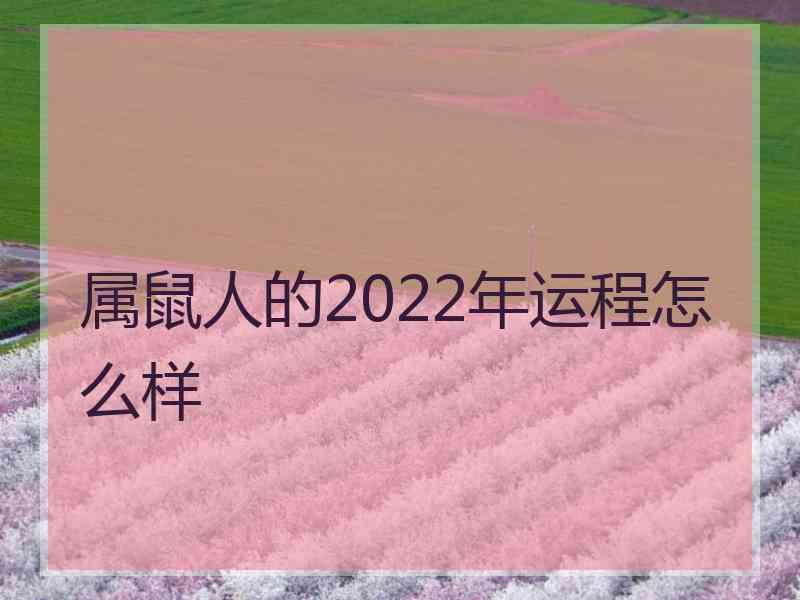 属鼠人的2022年运程怎么样